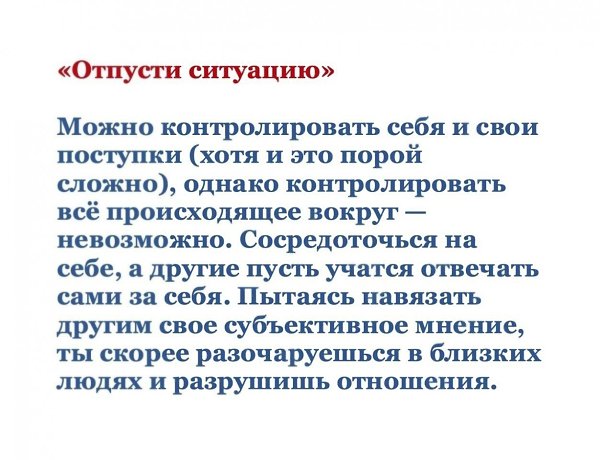 «Отпусти ситуацию»

Можно контролировать себя и свои поступки (хотя и это порой сложно), однако контролировать всё происходящее вокруг — невозможно. Сосредоточься на себе, а другие пусть учатся отвечать сами за себя. Пытаясь навязать другим свое субъективное мнение, ты скорее разочаруешься в близких людях и разрушишь отношения.